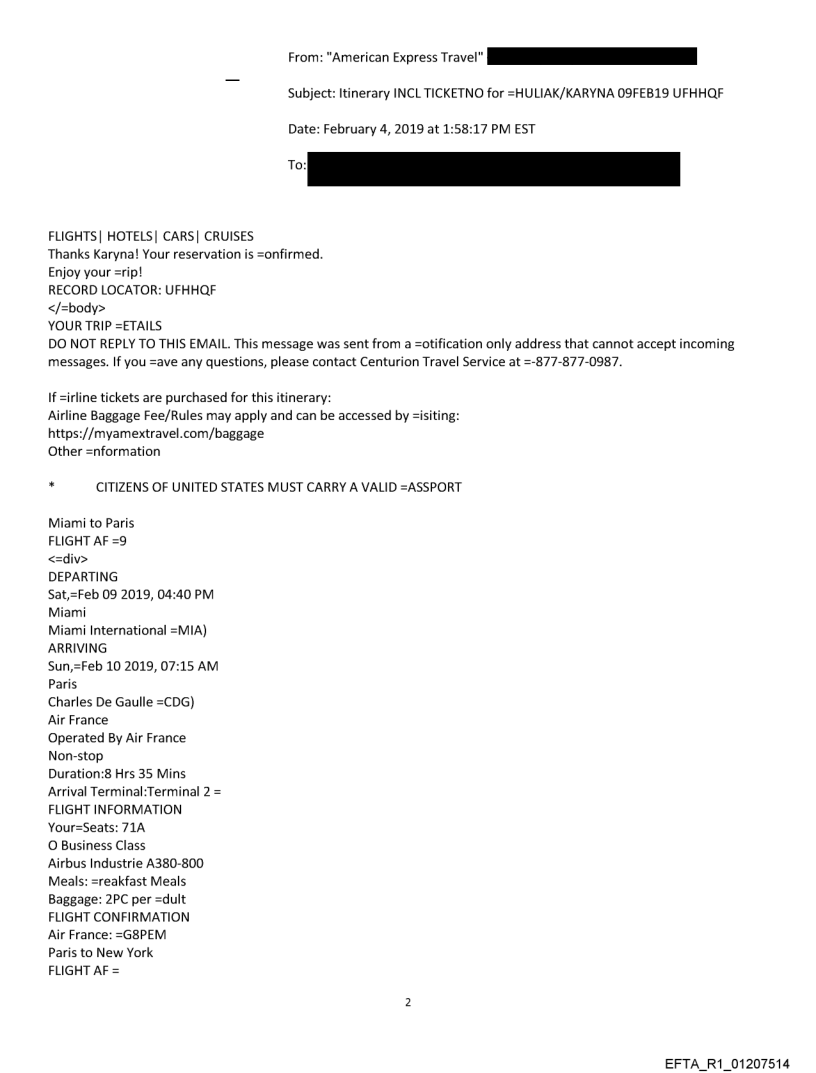 From: "American Express Travel"

Subject: Itinerary INCL TICKETNO for =HULIAK/KARYNA 09FEB19 UFHHQF

Date: February 4, 2019 at 1:58:17 PM EST

To:

FLIGHTS| HOTELS| CARS| CRUISES
Thanks Karyna! Your reservation is =onfirmed.
Enjoy your =rip!
RECORD LOCATOR: UFHHQF
</=body>
YOUR TRIP =ETAILS
DO NOT REPLY TO THIS EMAIL. This message was sent from a =otification only address that cannot accept incoming messages. If you =ave any questions, please contact Centurion Travel Service at =-877-877-0987.

If =irline tickets are purchased for this itinerary:
Airline Baggage Fee/Rules may apply and can be accessed by =isiting:
https://myamextravel.com/baggage
Other =nformation

* CITIZENS OF UNITED STATES MUST CARRY A VALID =ASSPORT

Miami to Paris
FLIGHT AF =9
<=div>
DEPARTING
Sat,=Feb 09 2019, 04:40 PM
Miami
Miami International =MIA)
ARRIVING
Sun,=Feb 10 2019, 07:15 AM
Paris
Charles De Gaulle =CDG)
Air France
Operated By Air France
Non-stop
Duration:8 Hrs 35 Mins
Arrival Terminal:Terminal 2 =
FLIGHT INFORMATION
Your=Seats: 71A
O Business Class
Airbus Industrie A380-800
Meals: =reakfast Meals
Baggage: 2PC per =dult
FLIGHT CONFIRMATION
Air France: =G8PEM
Paris to New York
FLIGHT AF =

2

EFTA_R1_01207514